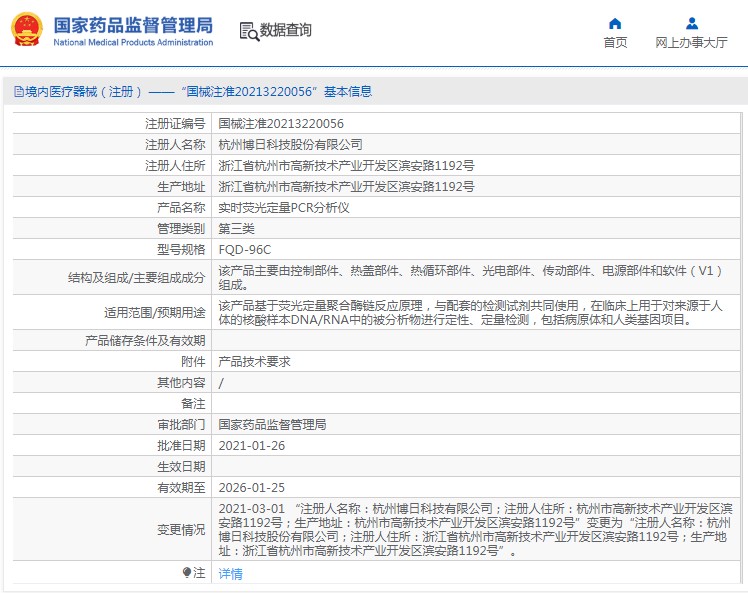 国家药品监督管理局
National Medical Products Administration

数据查询

首页

网上办事大厅

境内医疗器械（注册）——“国械注准20213220056”基本信息

| | |
|---|---|
| 注册证编号 | 国械注准20213220056 |
| 注册人名称 | 杭州博日科技股份有限公司 |
| 注册人住所 | 浙江省杭州市高新技术产业开发区滨安路1192号 |
| 生产地址 | 浙江省杭州市高新技术产业开发区滨安路1192号 |
| 产品名称 | 实时荧光定量PCR分析仪 |
| 管理类别 | 第三类 |
| 型号规格 | FQD-96C |
| 结构及组成/主要组成成分 | 该产品主要由控制部件、热盖部件、热循环部件、光电部件、传动部件、电源部件和软件（V1）组成。 |
| 适用范围/预期用途 | 该产品基于荧光定量聚合酶链反应原理，与配套的检测试剂共同使用，在临床上用于对来源于人体的核酸样本DNA/RNA中的被分析物进行定性、定量检测，包括病原体和人类基因项目。 |
| 产品储存条件及有效期 | |
| 附件 | 产品技术要求 |
| 其他内容 | / |
| 备注 | |
| 审批部门 | 国家药品监督管理局 |
| 批准日期 | 2021-01-26 |
| 生效日期 | |
| 有效期至 | 2026-01-25 |
| 变更情况 | 2021-03-01 “注册人名称：杭州博日科技有限公司；注册人住所：杭州市高新技术产业开发区滨安路1192号；生产地址：杭州市高新技术产业开发区滨安路1192号”变更为“注册人名称：杭州博日科技股份有限公司；注册人住所：浙江省杭州市高新技术产业开发区滨安路1192号；生产地址：浙江省杭州市高新技术产业开发区滨安路1192号”。 |
| 注 | 详情 |